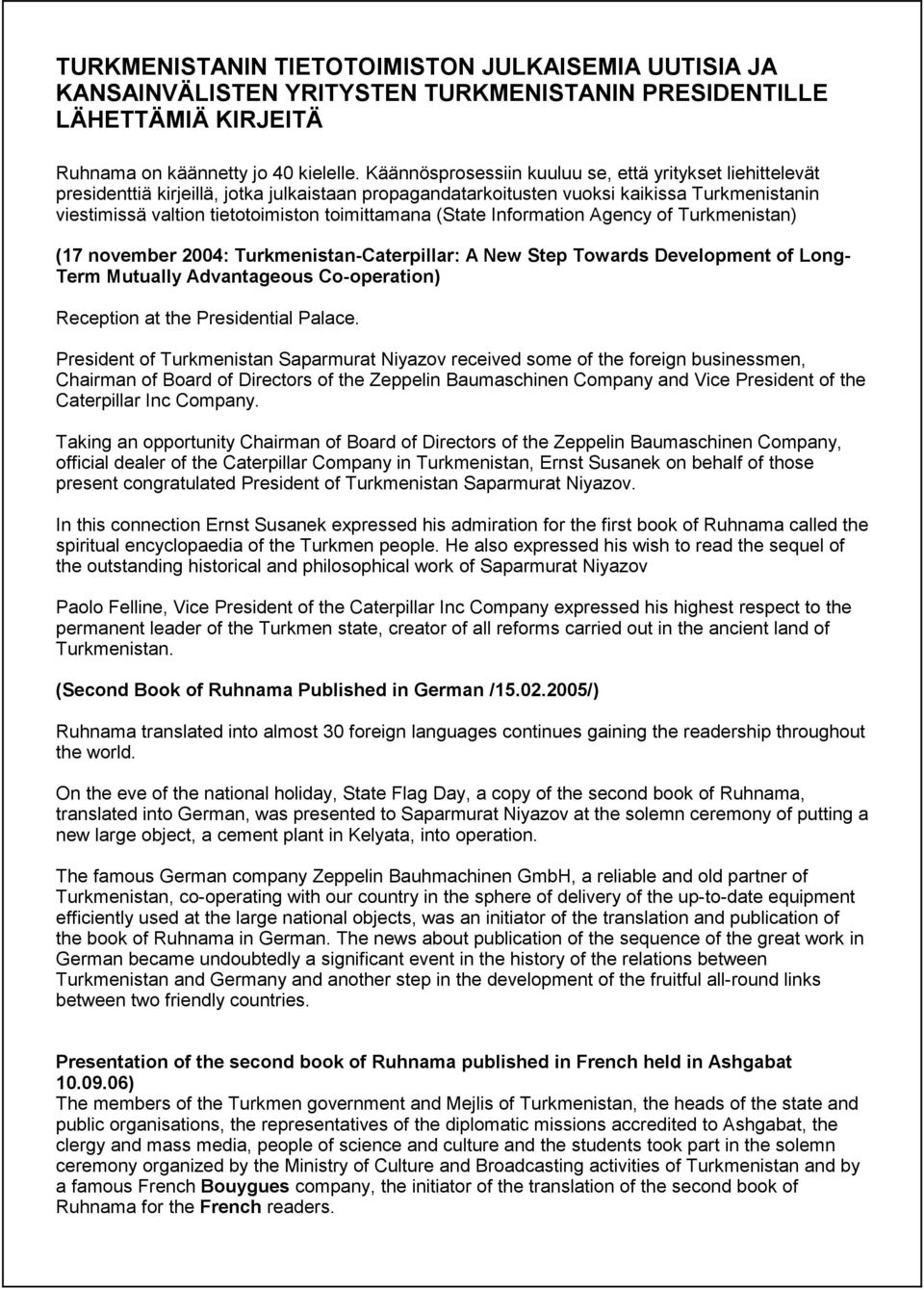 TURKMENISTANIN TIETOTOIMISTON JULKAISEMIA UUTISIA JA KANSAINVÄLISTEN YRITYSTEN TURKMENISTANIN PRESIDENTILLE LÄHETTÄMIÄ KIRJEITÄ

Ruhnama on käännetty jo 40 kielelle. Käännösprosessiin kuuluu se, että yritykset liehittelevät presidenttiä kirjeillä, jotka julkaistaan propagandatarkoitusten vuoksi kaikissa Turkmenistanin viestimissä valtion tietotoimiston toimittamana (State Information Agency of Turkmenistan)

(17 november 2004: Turkmenistan-Caterpillar: A New Step Towards Development of Long-Term Mutually Advantageous Co-operation)

Reception at the Presidential Palace.

President of Turkmenistan Saparmurat Niyazov received some of the foreign businessmen, Chairman of Board of Directors of the Zeppelin Baumaschinen Company and Vice President of the Caterpillar Inc Company.

Taking an opportunity Chairman of Board of Directors of the Zeppelin Baumaschinen Company, official dealer of the Caterpillar Company in Turkmenistan, Ernst Susanek on behalf of those present congratulated President of Turkmenistan Saparmurat Niyazov.

In this connection Ernst Susanek expressed his admiration for the first book of Ruhnama called the spiritual encyclopaedia of the Turkmen people. He also expressed his wish to read the sequel of the outstanding historical and philosophical work of Saparmurat Niyazov

Paolo Felline, Vice President of the Caterpillar Inc Company expressed his highest respect to the permanent leader of the Turkmen state, creator of all reforms carried out in the ancient land of Turkmenistan.

(Second Book of Ruhnama Published in German /15.02.2005/)

Ruhnama translated into almost 30 foreign languages continues gaining the readership throughout the world.

On the eve of the national holiday, State Flag Day, a copy of the second book of Ruhnama, translated into German, was presented to Saparmurat Niyazov at the solemn ceremony of putting a new large object, a cement plant in Kelyata, into operation.

The famous German company Zeppelin Bauhmachinen GmbH, a reliable and old partner of Turkmenistan, co-operating with our country in the sphere of delivery of the up-to-date equipment efficiently used at the large national objects, was an initiator of the translation and publication of the book of Ruhnama in German. The news about publication of the sequence of the great work in German became undoubtedly a significant event in the history of the relations between Turkmenistan and Germany and another step in the development of the fruitful all-round links between two friendly countries.

Presentation of the second book of Ruhnama published in French held in Ashgabat 10.09.06)
The members of the Turkmen government and Mejlis of Turkmenistan, the heads of the state and public organisations, the representatives of the diplomatic missions accredited to Ashgabat, the clergy and mass media, people of science and culture and the students took part in the solemn ceremony organized by the Ministry of Culture and Broadcasting activities of Turkmenistan and by a famous French Bouygues company, the initiator of the translation of the second book of Ruhnama for the French readers.